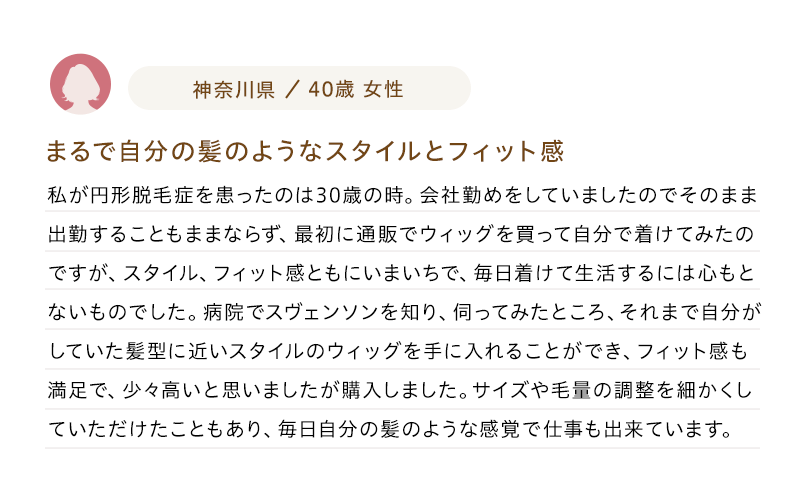 神奈川県 ／ 40歳 女性

まるで自分の髪のようなスタイルとフィット感

私が円形脱毛症を患ったのは30歳の時。会社勤めをしていましたのでそのまま出勤することもままならず、最初に通販でウィッグを買って自分で着けてみたのですが、スタイル、フィット感ともにいまいちで、毎日着けて生活するには心もとないものでした。病院でスヴェンソンを知り、伺ってみたところ、それまで自分がしていた髪型に近いスタイルのウィッグを手に入れることができ、フィット感も満足で、少々高いと思いましたが購入しました。サイズや毛量の調整を細かくしていただけたこともあり、毎日自分の髪のような感覚で仕事も出来ています。